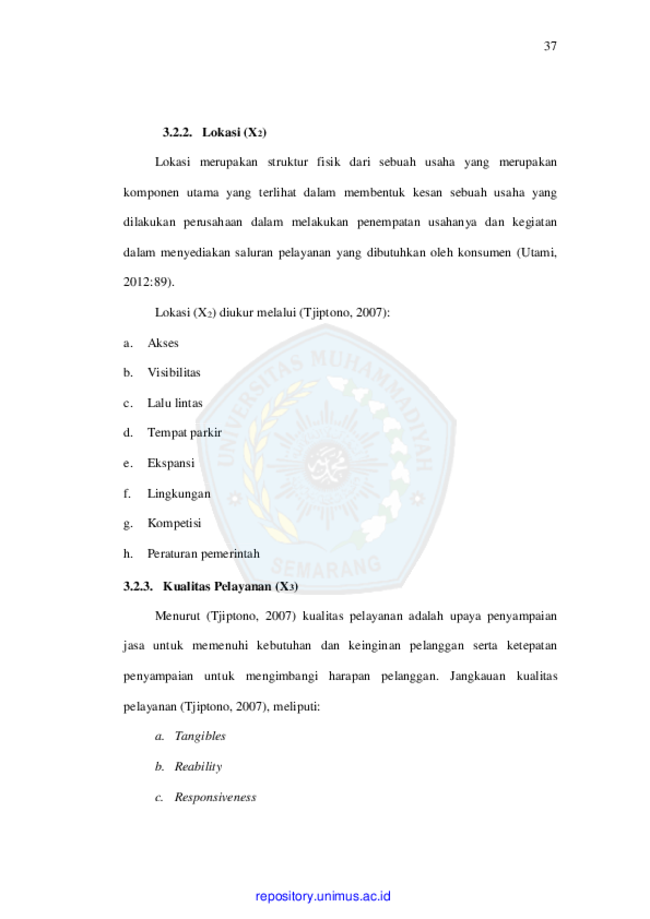 37

3.2.2. Lokasi ($X_2$)

Lokasi merupakan struktur fisik dari sebuah usaha yang merupakan komponen utama yang terlihat dalam membentuk kesan sebuah usaha yang dilakukan perusahaan dalam melakukan penempatan usahanya dan kegiatan dalam menyediakan saluran pelayanan yang dibutuhkan oleh konsumen (Utami, 2012:89).

Lokasi ($X_2$) diukur melalui (Tjiptono, 2007):

a. Akses
b. Visibilitas
c. Lalu lintas
d. Tempat parkir
e. Ekspansi
f. Lingkungan
g. Kompetisi
h. Peraturan pemerintah

UNIVERSITAS MUHAMMADIYAH SEMARANG

3.2.3. Kualitas Pelayanan ($X_3$)

Menurut (Tjiptono, 2007) kualitas pelayanan adalah upaya penyampaian jasa untuk memenuhi kebutuhan dan keinginan pelanggan serta ketepatan penyampaian untuk mengimbangi harapan pelanggan. Jangkauan kualitas pelayanan (Tjiptono, 2007), meliputi:

a. Tangibles
b. Reability
c. Responsiveness

repository.unimus.ac.id